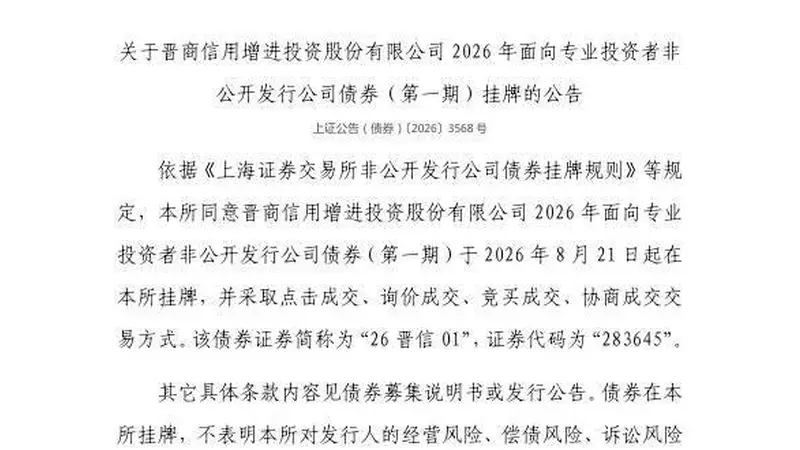 关于晋商信用增进投资股份有限公司 2026 年面向专业投资者非公开发行公司债券（第一期）挂牌的公告

上证公告（债券）〔2026〕3568 号

依据《上海证券交易所非公开发行公司债券挂牌规则》等规定，本所同意晋商信用增进投资股份有限公司 2026 年面向专业投资者非公开发行公司债券（第一期）于 2026 年 8 月 21 日起在本所挂牌，并采取点击成交、询价成交、竞买成交、协商成交交易方式。该债券证券简称为“26 晋信 01”，证券代码为“283645”。

其它具体条款内容见债券募集说明书或发行公告。债券在本所挂牌，不表明本所对发行人的经营风险、偿债风险、诉讼风险